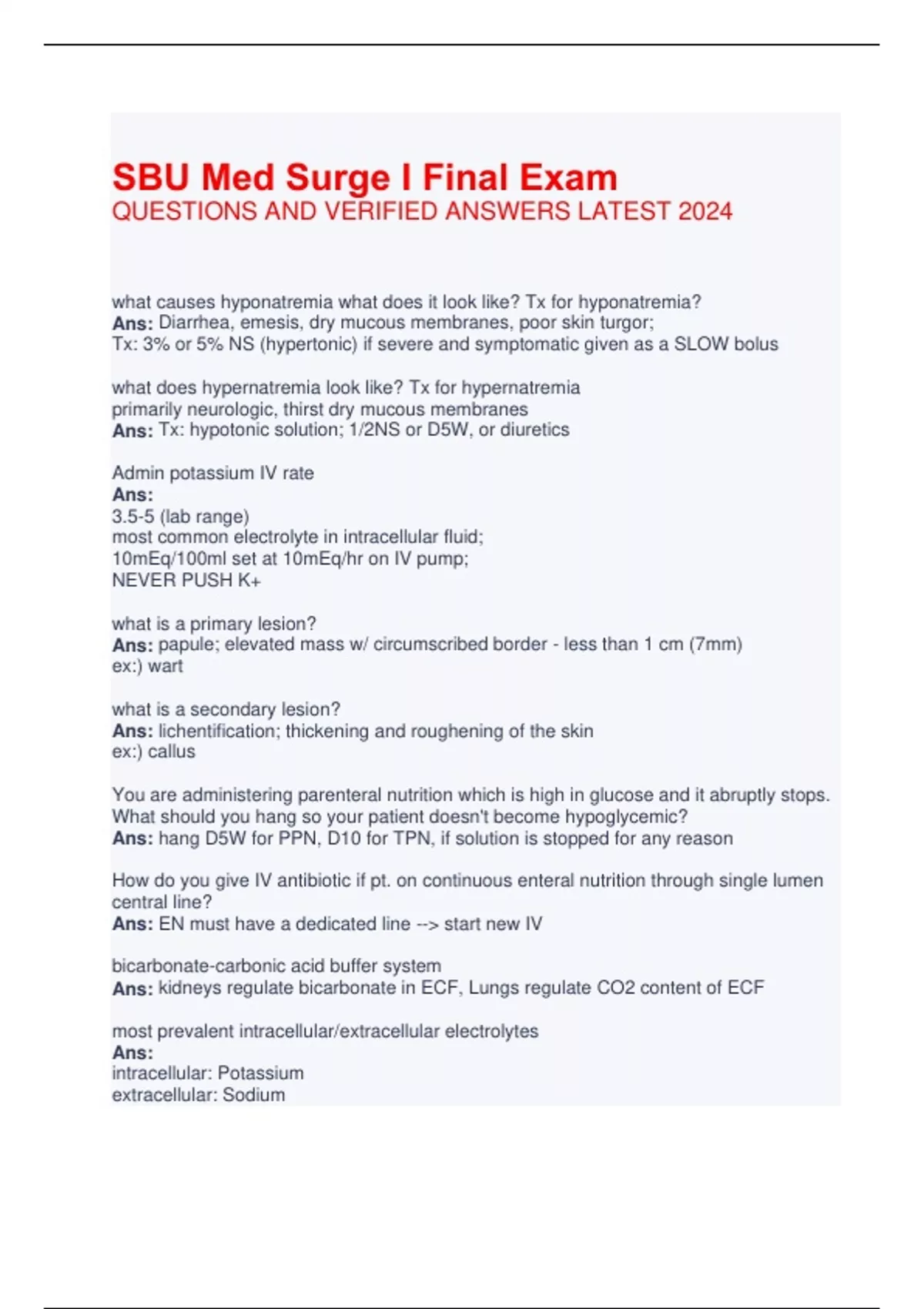 SBU Med Surge I Final Exam
QUESTIONS AND VERIFIED ANSWERS LATEST 2024

what causes hyponatremia what does it look like? Tx for hyponatremia?
Ans: Diarrhea, emesis, dry mucous membranes, poor skin turgor;
Tx: 3% or 5% NS (hypertonic) if severe and symptomatic given as a SLOW bolus

what does hypernatremia look like? Tx for hypernatremia
primarily neurologic, thirst dry mucous membranes
Ans: Tx: hypotonic solution; 1/2NS or D5W, or diuretics

Admin potassium IV rate
Ans:
3.5-5 (lab range)
most common electrolyte in intracellular fluid;
10mEq/100ml set at 10mEq/hr on IV pump;
NEVER PUSH K+

what is a primary lesion?
Ans: papule; elevated mass w/ circumscribed border - less than 1 cm (7mm)
ex:) wart

what is a secondary lesion?
Ans: lichentification; thickening and roughening of the skin
ex:) callus

You are administering parenteral nutrition which is high in glucose and it abruptly stops. What should you hang so your patient doesn't become hypoglycemic?
Ans: hang D5W for PPN, D10 for TPN, if solution is stopped for any reason

How do you give IV antibiotic if pt. on continuous enteral nutrition through single lumen central line?
Ans: EN must have a dedicated line --> start new IV

bicarbonate-carbonic acid buffer system
Ans: kidneys regulate bicarbonate in ECF, Lungs regulate CO2 content of ECF

most prevalent intracellular/extracellular electrolytes
Ans:
intracellular: Potassium
extracellular: Sodium